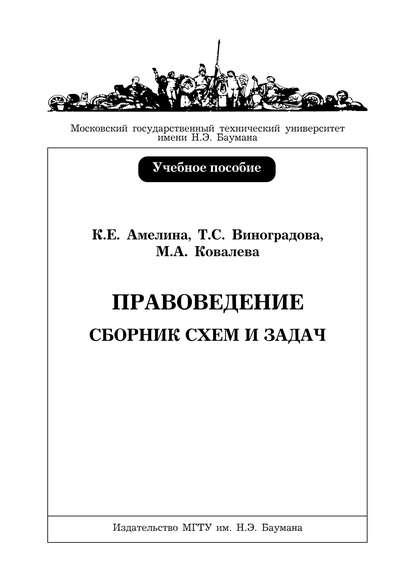 Московский государственный технический университет
имени Н.Э. Баумана

Учебное пособие

К.Е. Амелина, Т.С. Виноградова,
М.А. Ковалева

ПРАВОВЕДЕНИЕ

СБОРНИК СХЕМ И ЗАДАЧ

Издательство МГТУ им. Н.Э. Баумана